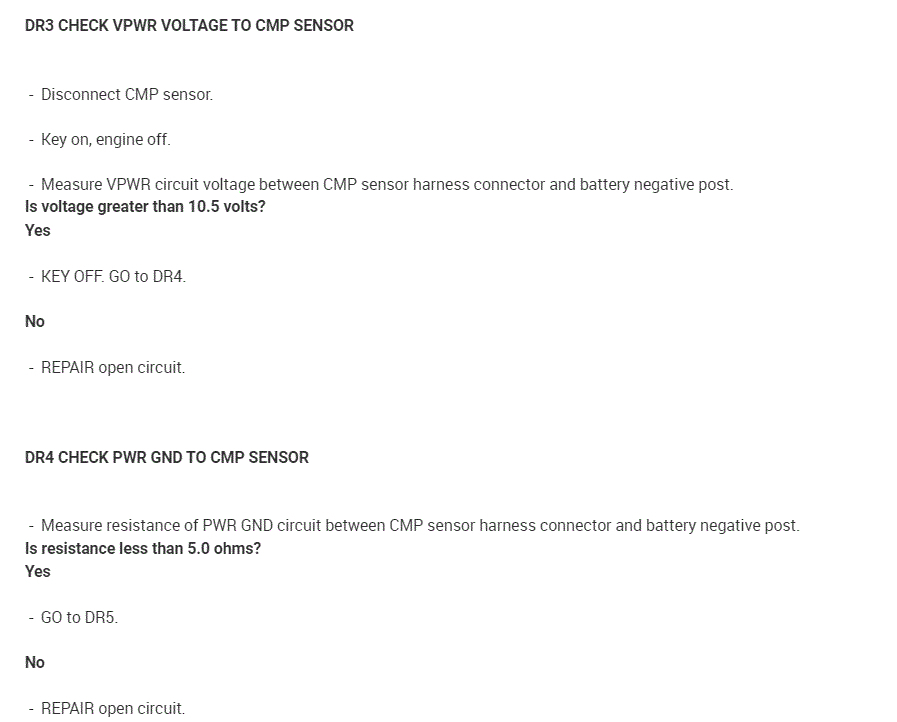 DR3 CHECK VPWR VOLTAGE TO CMP SENSOR

- Disconnect CMP sensor.

- Key on, engine off.

- Measure VPWR circuit voltage between CMP sensor harness connector and battery negative post.

Is voltage greater than 10.5 volts?

Yes

- KEY OFF. GO to DR4.

No

- REPAIR open circuit.

DR4 CHECK PWR GND TO CMP SENSOR

- Measure resistance of PWR GND circuit between CMP sensor harness connector and battery negative post.

Is resistance less than 5.0 ohms?

Yes

- GO to DR5.

No

- REPAIR open circuit.